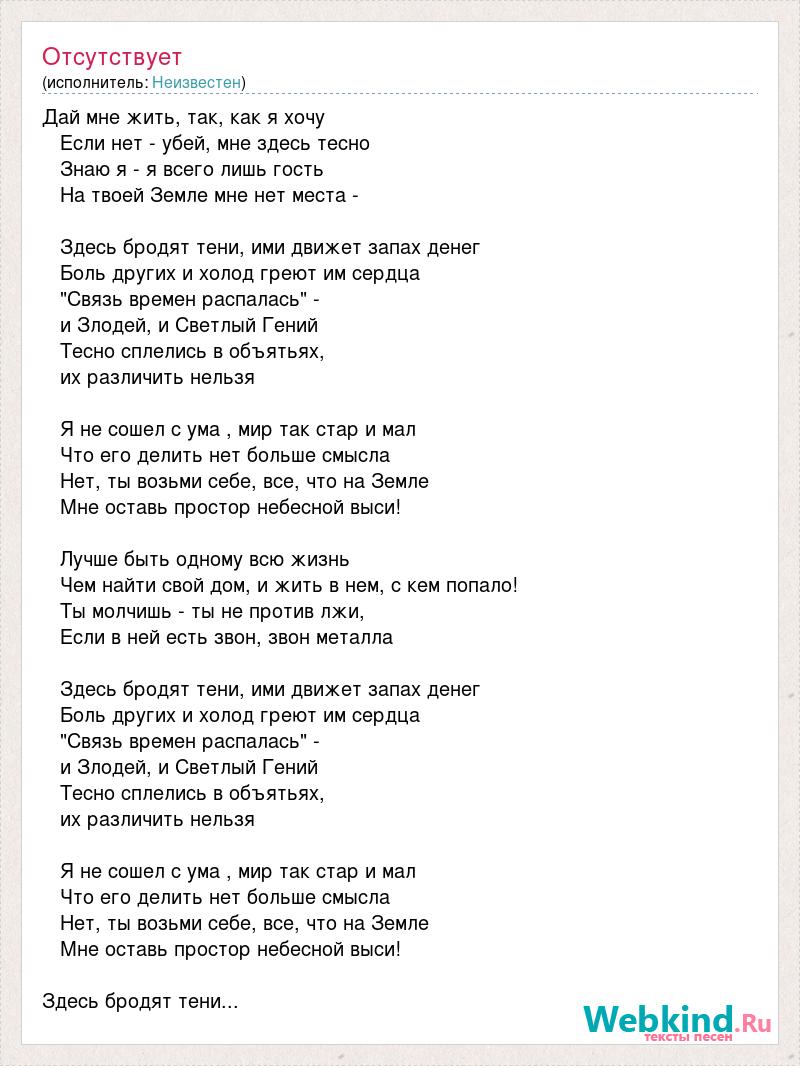 Отсутствует
(исполнитель: Неизвестен)

Дай мне жить, так, как я хочу
Если нет - убей, мне здесь тесно
Знаю я - я всего лишь гость
На твоей Земле мне нет места -

Здесь бродят тени, ими движет запах денег
Боль других и холод греют им сердца
"Связь времен распалась" -
и Злодей, и Светлый Гений
Тесно сплелись в объятьях,
их различить нельзя

Я не сошел с ума , мир так стар и мал
Что его делить нет больше смысла
Нет, ты возьми себе, все, что на Земле
Мне оставь простор небесной выси!

Лучше быть одному всю жизнь
Чем найти свой дом, и жить в нем, с кем попало!
Ты молчишь - ты не против лжи,
Если в ней есть звон, звон металла

Здесь бродят тени, ими движет запах денег
Боль других и холод греют им сердца
"Связь времен распалась" -
и Злодей, и Светлый Гений
Тесно сплелись в объятьях,
их различить нельзя

Я не сошел с ума , мир так стар и мал
Что его делить нет больше смысла
Нет, ты возьми себе, все, что на Земле
Мне оставь простор небесной выси!

Здесь бродят тени...

Webkind.Ru
тексты песен